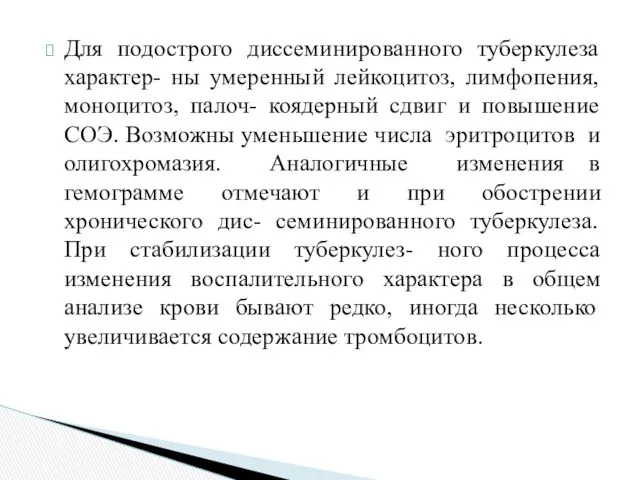 Для подострого диссеминированного туберкулеза характер- ны умеренный лейкоцитоз, лимфопения, моноцитоз, палоч- коядерный сдвиг и повышение СОЭ. Возможны уменьшение числа эритроцитов и олигохромазия. Аналогичные изменения в гемограмме отмечают и при обострении хронического дис- семинированного туберкулеза. При стабилизации туберкулез- ного процесса изменения воспалительного характера в общем анализе крови бывают редко, иногда несколько увеличивается содержание тромбоцитов.